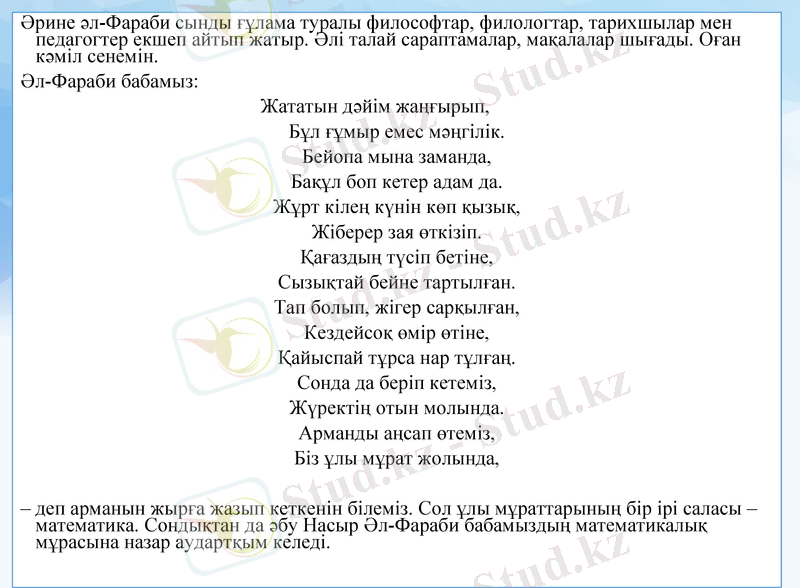 Әрине әл-Фараби сынды ғұлама туралы философтар, филологтар, тарихшылар мен педагогтер екшеп айтып жатыр. Әлі талай сараптамалар, мақалалар шығады. Оған кәміл сенемін.

Әл-Фараби бабамыз:

Жататын дәйім жаңғырып,
Бұл ғұмыр емес мәңгілік.
Бейопа мына заманда,
Бақұл боп кетер адам да.
Жұрт кілең күнін көп қызық,
Жіберер зая өткізіп.
Қағаздың түсіп бетіне,
Сызықтай бейне тартылған.
Тап болып, жігер сарқылған,
Кездейсоқ өмір өтіне,
Қайыспай тұрса нар тұлғаң.
Сонда да беріп кетеміз,
Жүректің отын молында.
Арманды аңсап өтеміз,
Біз ұлы мұрат жолында,

– деп арманын жырға жазып кеткенін білеміз. Сол ұлы мұраттарының бір ірі саласы – математика. Сондықтан да әбу Насыр Әл-Фараби бабамыздың математикалық мұрасына назар аудартқым келеді.

Stud.kz